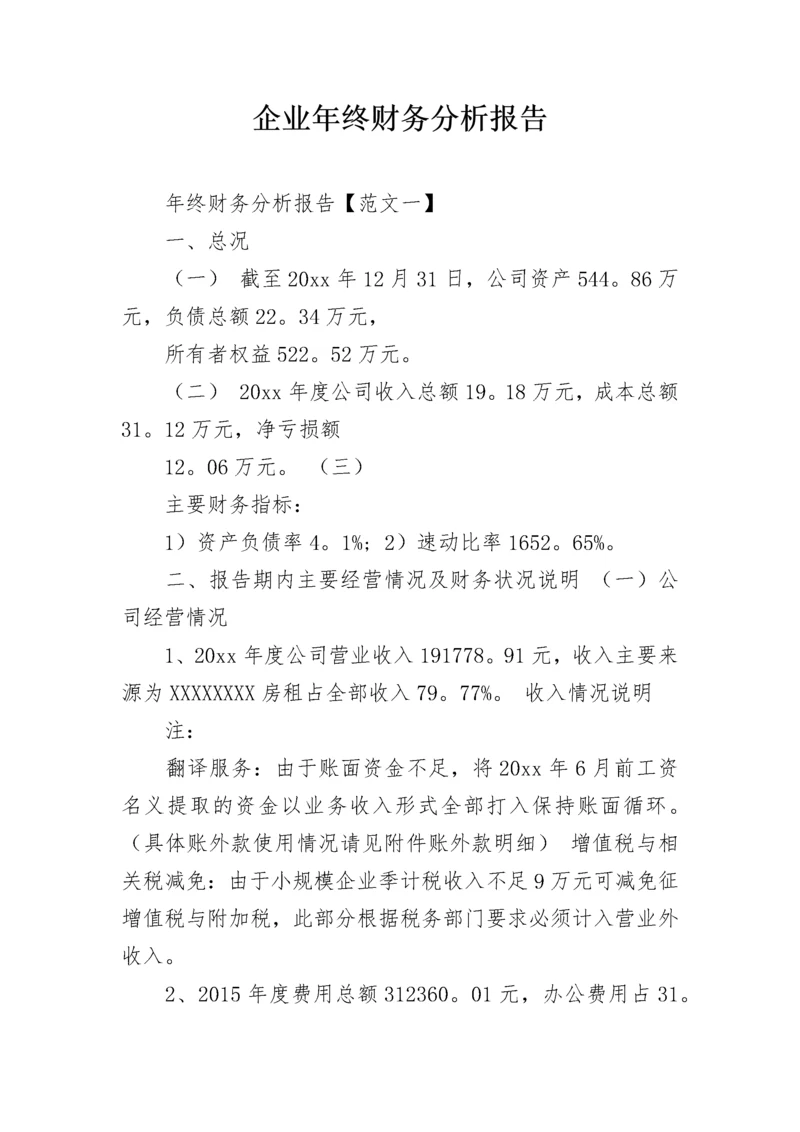 企业年终财务分析报告

年终财务分析报告【范文一】

一、总况

（一） 截至20xx年12月31日，公司资产544。86万元，负债总额22。34万元，

所有者权益522。52万元。

（二） 20xx年度公司收入总额19。18万元，成本总额31。12万元，净亏损额

12。06万元。 （三）

主要财务指标：

1）资产负债率4。1%；2）速动比率1652。65%。

二、报告期内主要经营情况及财务状况说明 （一）公司经营情况

1、20xx年度公司营业收入191778。91元，收入主要来源为XXXXXXXX房租占全部收入79。77%。 收入情况说明

注：

翻译服务：由于账面资金不足，将20xx年6月前工资名义提取的资金以业务收入形式全部打入保持账面循环。（具体账外款使用情况请见附件账外款明细） 增值税与相关税减免：由于小规模企业季计税收入不足9万元可减免征增值税与附加税，此部分根据税务部门要求必须计入营业外收入。

2、2015年度费用总额312360。01元，办公费用占31。